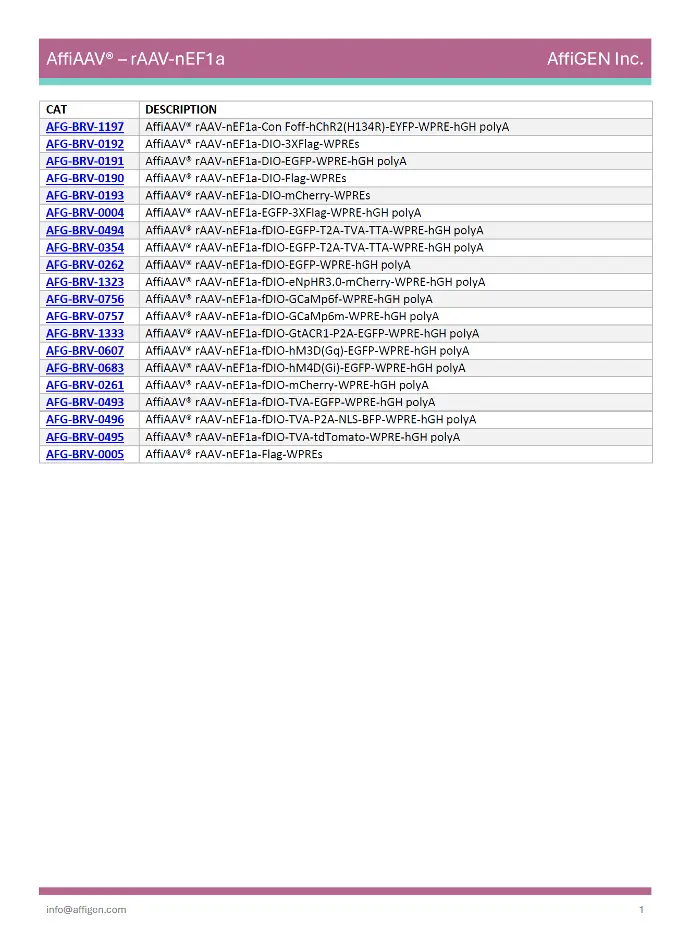 AffiAAV® – rAAV-nEF1a

AffiGEN Inc.

| CAT | DESCRIPTION |
|---|---|
| AFG-BRV-1197 | AffiAAV® rAAV-nEF1a-Con Foff-hChR2(H134R)-EYFP-WPRE-hGH polyA |
| AFG-BRV-0192 | AffiAAV® rAAV-nEF1a-DIO-3XFlag-WPREs |
| AFG-BRV-0191 | AffiAAV® rAAV-nEF1a-DIO-EGFP-WPRE-hGH polyA |
| AFG-BRV-0190 | AffiAAV® rAAV-nEF1a-DIO-Flag-WPREs |
| AFG-BRV-0193 | AffiAAV® rAAV-nEF1a-DIO-mCherry-WPREs |
| AFG-BRV-0004 | AffiAAV® rAAV-nEF1a-EGFP-3XFlag-WPRE-hGH polyA |
| AFG-BRV-0494 | AffiAAV® rAAV-nEF1a-fDIO-EGFP-T2A-TVA-TTA-WPRE-hGH polyA |
| AFG-BRV-0354 | AffiAAV® rAAV-nEF1a-fDIO-EGFP-T2A-TVA-TTA-WPRE-hGH polyA |
| AFG-BRV-0262 | AffiAAV® rAAV-nEF1a-fDIO-EGFP-WPRE-hGH polyA |
| AFG-BRV-1323 | AffiAAV® rAAV-nEF1a-fDIO-eNpHR3.0-mCherry-WPRE-hGH polyA |
| AFG-BRV-0756 | AffiAAV® rAAV-nEF1a-fDIO-GCaMp6f-WPRE-hGH polyA |
| AFG-BRV-0757 | AffiAAV® rAAV-nEF1a-fDIO-GCaMp6m-WPRE-hGH polyA |
| AFG-BRV-1333 | AffiAAV® rAAV-nEF1a-fDIO-GtACR1-P2A-EGFP-WPRE-hGH polyA |
| AFG-BRV-0607 | AffiAAV® rAAV-nEF1a-fDIO-hM3D(Gq)-EGFP-WPRE-hGH polyA |
| AFG-BRV-0683 | AffiAAV® rAAV-nEF1a-fDIO-hM4D(Gi)-EGFP-WPRE-hGH polyA |
| AFG-BRV-0261 | AffiAAV® rAAV-nEF1a-fDIO-mCherry-WPRE-hGH polyA |
| AFG-BRV-0493 | AffiAAV® rAAV-nEF1a-fDIO-TVA-EGFP-WPRE-hGH polyA |
| AFG-BRV-0496 | AffiAAV® rAAV-nEF1a-fDIO-TVA-P2A-NLS-BFP-WPRE-hGH polyA |
| AFG-BRV-0495 | AffiAAV® rAAV-nEF1a-fDIO-TVA-tdTomato-WPRE-hGH polyA |
| AFG-BRV-0005 | AffiAAV® rAAV-nEF1a-Flag-WPREs |

info@affigen.com

1